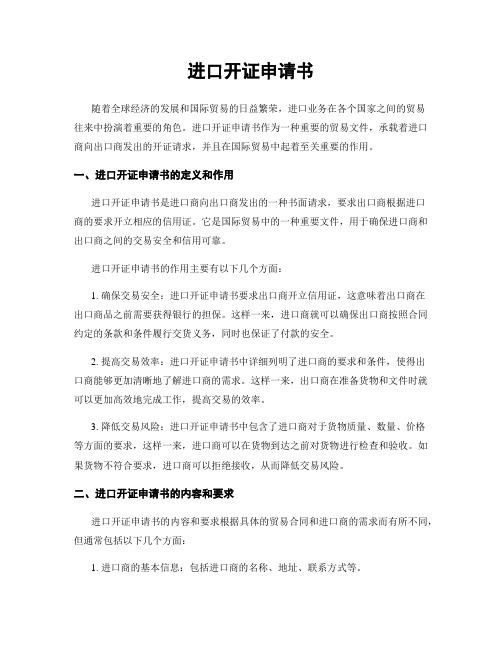 进口开证申请书

随着全球经济的发展和国际贸易的日益繁荣，进口业务在各个国家之间的贸易往来中扮演着重要的角色。进口开证申请书作为一种重要的贸易文件，承载着进口商向出口商发出的开证请求，并且在国际贸易中起着至关重要的作用。

一、进口开证申请书的定义和作用

进口开证申请书是进口商向出口商发出的一种书面请求，要求出口商根据进口商的要求开立相应的信用证。它是国际贸易中的一种重要文件，用于确保进口商和出口商之间的交易安全和信用可靠。

进口开证申请书的作用主要有以下几个方面：

1. 确保交易安全：进口开证申请书要求出口商开立信用证，这意味着出口商在出口商品之前需要获得银行的担保。这样一来，进口商就可以确保出口商按照合同约定的条款和条件履行交货义务，同时也保证了付款的安全。

2. 提高交易效率：进口开证申请书中详细列明了进口商的要求和条件，使得出口商能够更加清晰地了解进口商的需求。这样一来，出口商在准备货物和文件时就可以更加高效地完成工作，提高交易的效率。

3. 降低交易风险：进口开证申请书中包含了进口商对于货物质量、数量、价格等方面的要求，这样一来，进口商可以在货物到达之前对货物进行检查和验收。如果货物不符合要求，进口商可以拒绝接收，从而降低交易风险。

二、进口开证申请书的内容和要求

进口开证申请书的内容和要求根据具体的贸易合同和进口商的需求而有所不同，但通常包括以下几个方面：

1. 进口商的基本信息：包括进口商的名称、地址、联系方式等。